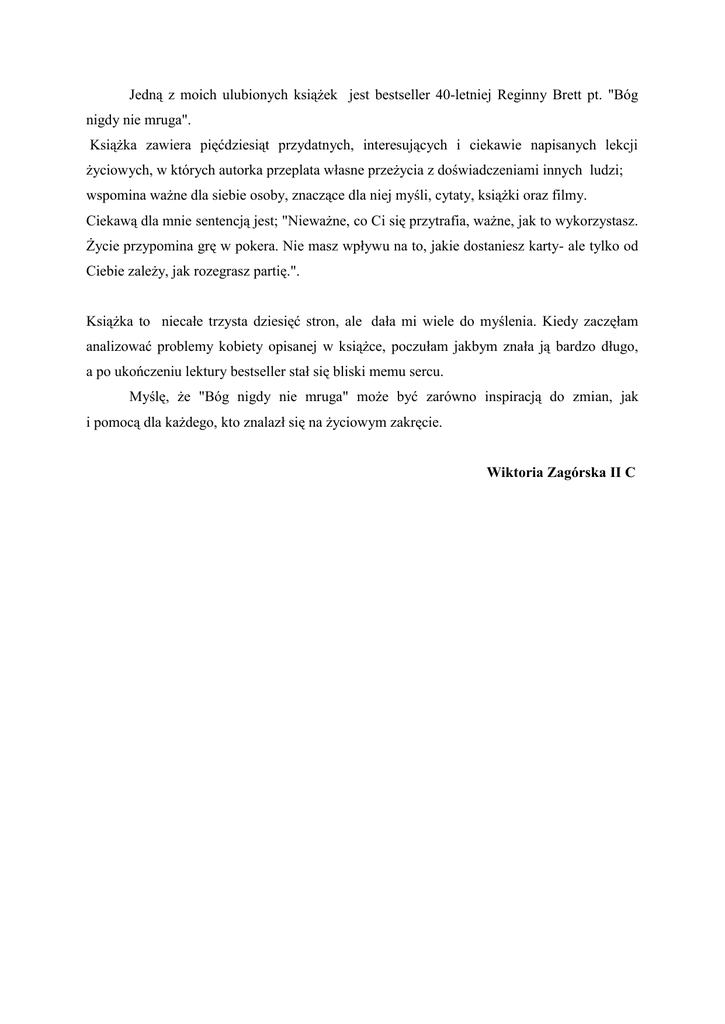 Jedną z moich ulubionych książek jest bestseller 40-letniej Reginny Brett pt. "Bóg nigdy nie mruga".
Książka zawiera pięćdziesiąt przydatnych, interesujących i ciekawie napisanych lekcji życiowych, w których autorka przeplata własne przeżycia z doświadczeniami innych ludzi; wspomina ważne dla siebie osoby, znaczące dla niej myśli, cytaty, książki oraz filmy.
Ciekawą dla mnie sentencją jest; "Nieważne, co Ci się przytrafia, ważne, jak to wykorzystasz. Życie przypomina grę w pokera. Nie masz wpływu na to, jakie dostaniesz karty- ale tylko od Ciebie zależy, jak rozegrasz partię.".

Książka to niecałe trzysta dziesięć stron, ale dała mi wiele do myślenia. Kiedy zaczęłam analizować problemy kobiety opisanej w książce, poczułam jakbym znała ją bardzo długo, a po ukończeniu lektury bestseller stał się bliski memu sercu.
Myślę, że "Bóg nigdy nie mruga" może być zarówno inspiracją do zmian, jak i pomocą dla każdego, kto znalazł się na życiowym zakręcie.

Wiktoria Zagórska II C